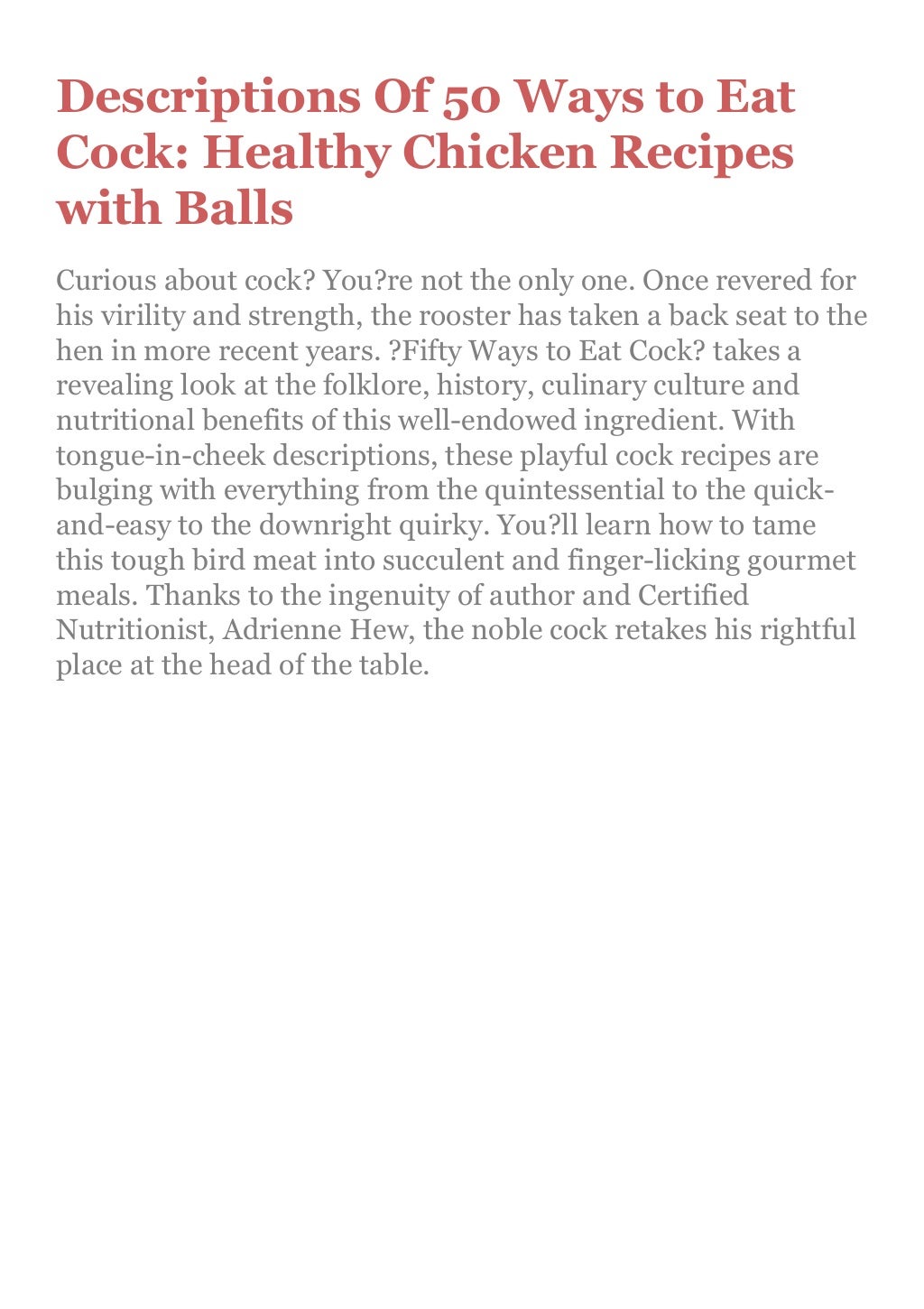 Descriptions Of 50 Ways to Eat Cock: Healthy Chicken Recipes with Balls

Curious about cock? You?re not the only one. Once revered for his virility and strength, the rooster has taken a back seat to the hen in more recent years. ?Fifty Ways to Eat Cock? takes a revealing look at the folklore, history, culinary culture and nutritional benefits of this well-endowed ingredient. With tongue-in-cheek descriptions, these playful cock recipes are bulging with everything from the quintessential to the quick-and-easy to the downright quirky. You?ll learn how to tame this tough bird meat into succulent and finger-licking gourmet meals. Thanks to the ingenuity of author and Certified Nutritionist, Adrienne Hew, the noble cock retakes his rightful place at the head of the table.